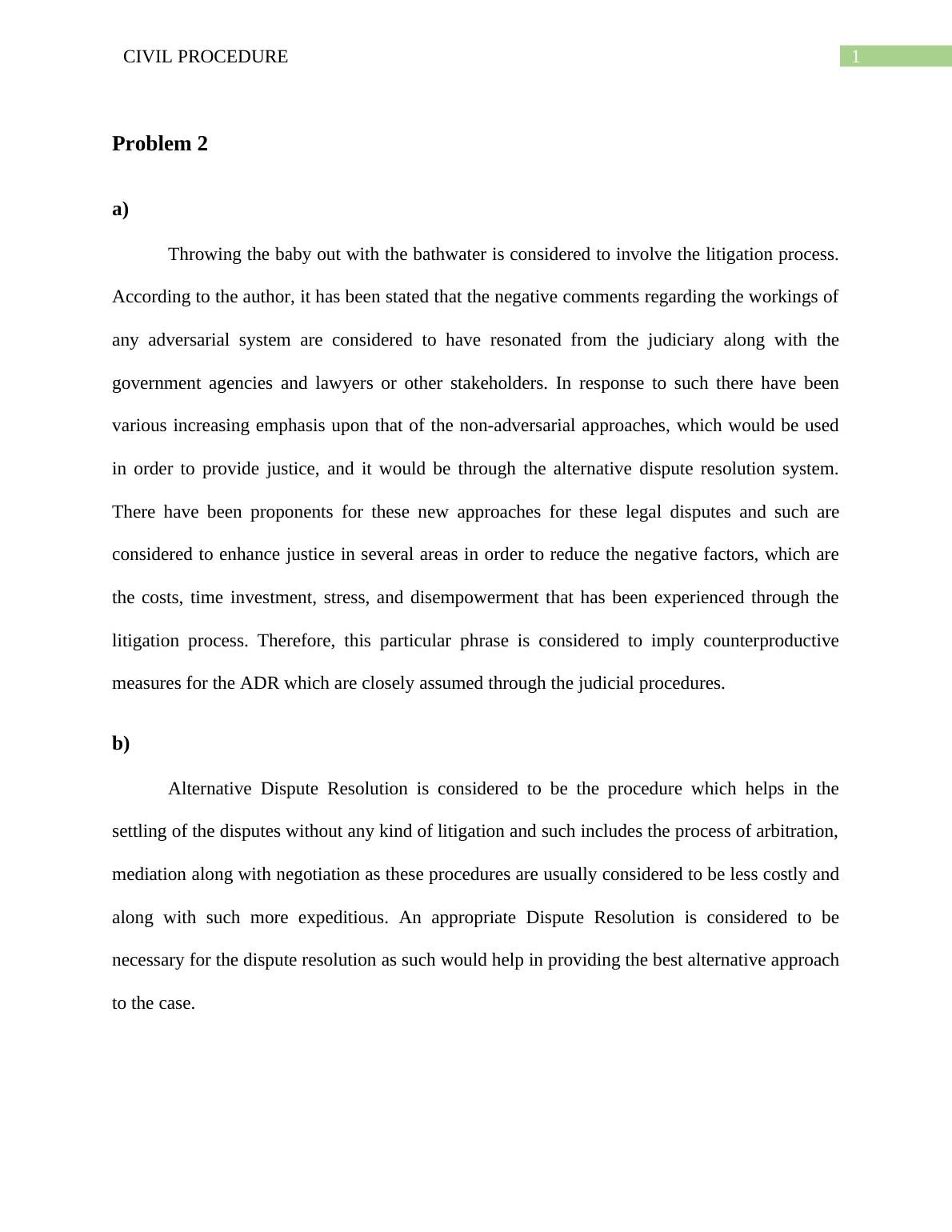 CIVIL PROCEDURE 1

Problem 2

a)

Throwing the baby out with the bathwater is considered to involve the litigation process. According to the author, it has been stated that the negative comments regarding the workings of any adversarial system are considered to have resonated from the judiciary along with the government agencies and lawyers or other stakeholders. In response to such there have been various increasing emphasis upon that of the non-adversarial approaches, which would be used in order to provide justice, and it would be through the alternative dispute resolution system. There have been proponents for these new approaches for these legal disputes and such are considered to enhance justice in several areas in order to reduce the negative factors, which are the costs, time investment, stress, and disempowerment that has been experienced through the litigation process. Therefore, this particular phrase is considered to imply counterproductive measures for the ADR which are closely assumed through the judicial procedures.

b)

Alternative Dispute Resolution is considered to be the procedure which helps in the settling of the disputes without any kind of litigation and such includes the process of arbitration, mediation along with negotiation as these procedures are usually considered to be less costly and along with such more expeditious. An appropriate Dispute Resolution is considered to be necessary for the dispute resolution as such would help in providing the best alternative approach to the case.